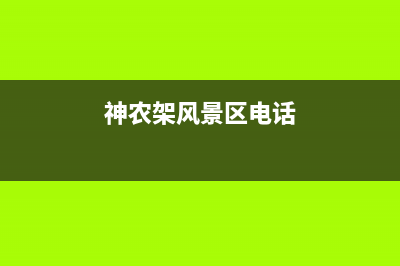 神农架风景区电话